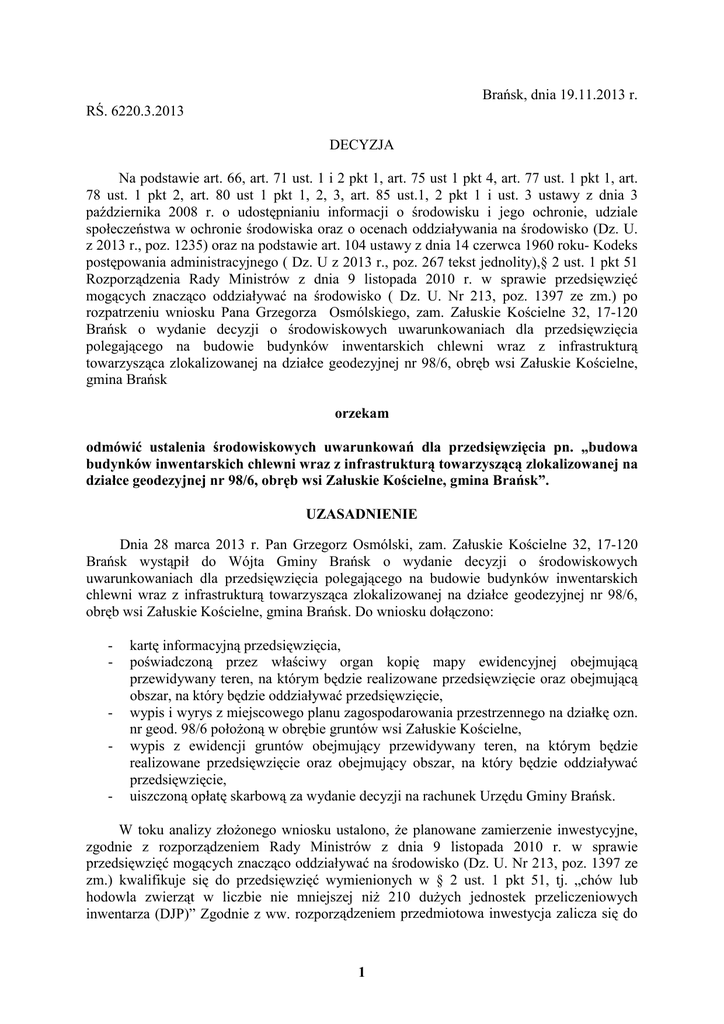 Brańsk, dnia 19.11.2013 r.

RŚ. 6220.3.2013

DECYZJA

Na podstawie art. 66, art. 71 ust. 1 i 2 pkt 1, art. 75 ust 1 pkt 4, art. 77 ust. 1 pkt 1, art. 78 ust. 1 pkt 2, art. 80 ust 1 pkt 1, 2, 3, art. 85 ust.1, 2 pkt 1 i ust. 3 ustawy z dnia 3 października 2008 r. o udostępnianiu informacji o środowisku i jego ochronie, udziale społeczeństwa w ochronie środowiska oraz o ocenach oddziaływania na środowisko (Dz. U. z 2013 r., poz. 1235) oraz na podstawie art. 104 ustawy z dnia 14 czerwca 1960 roku- Kodeks postępowania administracyjnego ( Dz. U z 2013 r., poz. 267 tekst jednolity),§ 2 ust. 1 pkt 51 Rozporządzenia Rady Ministrów z dnia 9 listopada 2010 r. w sprawie przedsięwzięć mogących znacząco oddziaływać na środowisko ( Dz. U. Nr 213, poz. 1397 ze zm.) po rozpatrzeniu wniosku Pana Grzegorza Osmólskiego, zam. Załuskie Kościelne 32, 17-120 Brańsk o wydanie decyzji o środowiskowych uwarunkowaniach dla przedsięwzięcia polegającego na budowie budynków inwentarskich chlewni wraz z infrastrukturą towarzysząca zlokalizowanej na działce geodezyjnej nr 98/6, obręb wsi Załuskie Kościelne, gmina Brańsk

orzekam

odmówić ustalenia środowiskowych uwarunkowań dla przedsięwzięcia pn. „budowa budynków inwentarskich chlewni wraz z infrastrukturą towarzyszącą zlokalizowanej na działce geodezyjnej nr 98/6, obręb wsi Załuskie Kościelne, gmina Brańsk”.

UZASADNIENIE

Dnia 28 marca 2013 r. Pan Grzegorz Osmólski, zam. Załuskie Kościelne 32, 17-120 Brańsk wystąpił do Wójta Gminy Brańsk o wydanie decyzji o środowiskowych uwarunkowaniach dla przedsięwzięcia polegającego na budowie budynków inwentarskich chlewni wraz z infrastrukturą towarzysząca zlokalizowanej na działce geodezyjnej nr 98/6, obręb wsi Załuskie Kościelne, gmina Brańsk. Do wniosku dołączono:

- kartę informacyjną przedsięwzięcia,
- poświadczoną przez właściwy organ kopię mapy ewidencyjnej obejmującą przewidywany teren, na którym będzie realizowane przedsięwzięcie oraz obejmującą obszar, na który będzie oddziaływać przedsięwzięcie,
- wypis i wyrys z miejscowego planu zagospodarowania przestrzennego na działkę ozn. nr geod. 98/6 położoną w obrębie gruntów wsi Załuskie Kościelne,
- wypis z ewidencji gruntów obejmujący przewidywany teren, na którym będzie realizowane przedsięwzięcie oraz obejmujący obszar, na który będzie oddziaływać przedsięwzięcie,
- uiszczoną opłatę skarbową za wydanie decyzji na rachunek Urzędu Gminy Brańsk.

W toku analizy złożonego wniosku ustalono, że planowane zamierzenie inwestycyjne, zgodnie z rozporządzeniem Rady Ministrów z dnia 9 listopada 2010 r. w sprawie przedsięwzięć mogących znacząco oddziaływać na środowisko (Dz. U. Nr 213, poz. 1397 ze zm.) kwalifikuje się do przedsięwzięć wymienionych w § 2 ust. 1 pkt 51, tj. „chów lub hodowla zwierząt w liczbie nie mniejszej niż 210 dużych jednostek przeliczeniowych inwentarza (DJP)” Zgodnie z ww. rozporządzeniem przedmiotowa inwestycja zalicza się do

1